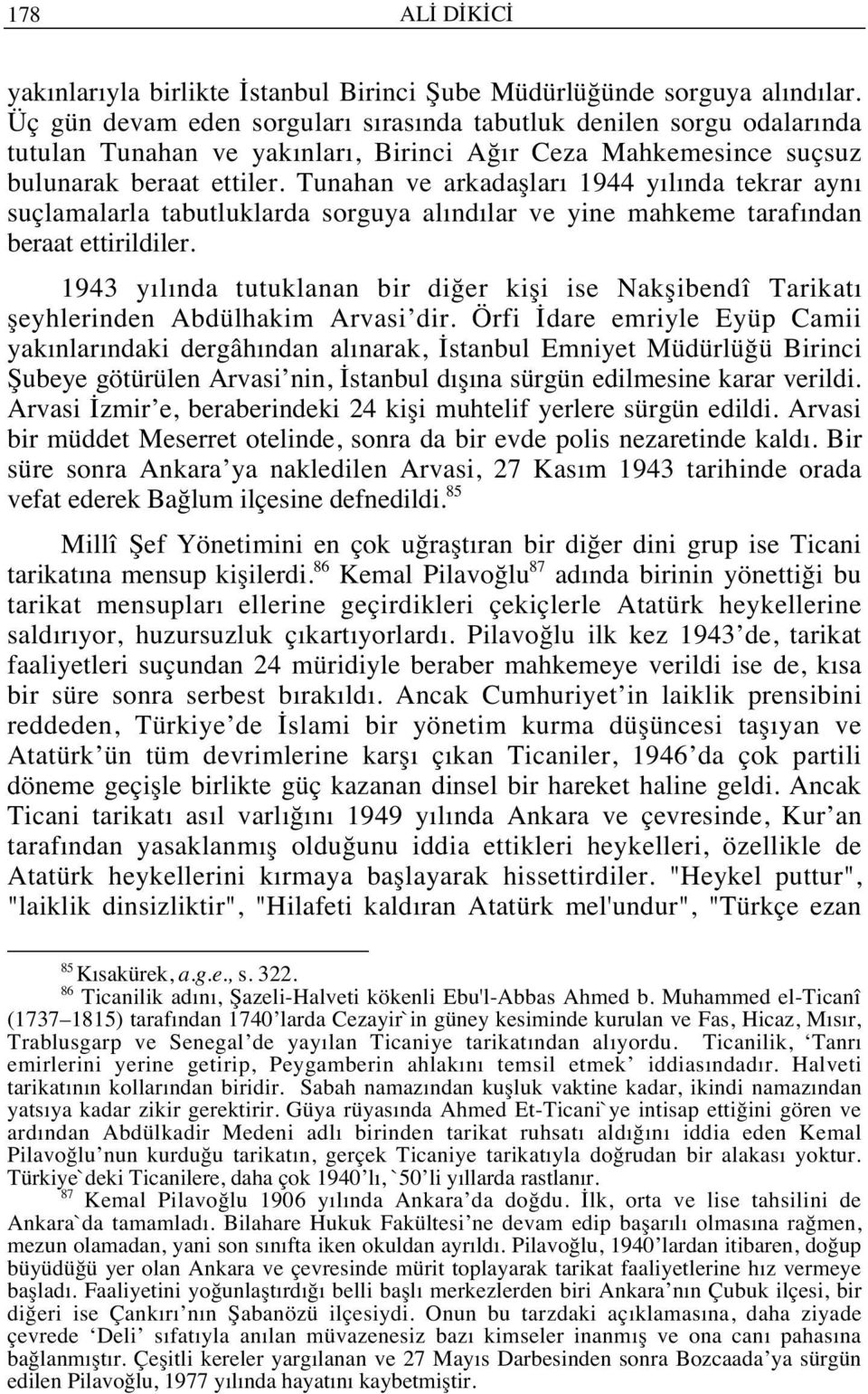 178 ALİ DİKİCİ

yakınlarıyla birlikte İstanbul Birinci Şube Müdürlüğünde sorguya alındılar. Üç gün devam eden sorguları sırasında tabutluk denilen sorgu odalarında tutulan Tunahan ve yakınları, Birinci Ağır Ceza Mahkemesince suçsuz bulunarak beraat ettiler. Tunahan ve arkadaşları 1944 yılında tekrar aynı suçlamalarla tabutluklarda sorguya alındılar ve yine mahkeme tarafından beraat ettirildiler.

1943 yılında tutuklanan bir diğer kişi ise Nakşibendî Tarikatı şeyhlerinden Abdülhakim Arvasi'dir. Örfi İdare emriyle Eyüp Camii yakınlarındaki dergâhından alınarak, İstanbul Emniyet Müdürlüğü Birinci Şubeye götürülen Arvasi'nin, İstanbul dışına sürgün edilmesine karar verildi. Arvasi İzmir'e, beraberindeki 24 kişi muhtelif yerlere sürgün edildi. Arvasi bir müddet Meserret otelinde, sonra da bir evde polis nezaretinde kaldı. Bir süre sonra Ankara'ya nakledilen Arvasi, 27 Kasım 1943 tarihinde orada vefat ederek Bağlum ilçesine defnedildi.$^{85}$

Millî Şef Yönetimini en çok uğraştıran bir diğer dini grup ise Ticani tarikatına mensup kişilerdi.$^{86}$ Kemal Pilavoğlu$^{87}$ adında birinin yönettiği bu tarikat mensupları ellerine geçirdikleri çekiçlerle Atatürk heykellerine saldırıyor, huzursuzluk çıkartıyorlardı. Pilavoğlu ilk kez 1943'de, tarikat faaliyetleri suçundan 24 müridiyle beraber mahkemeye verildi ise de, kısa bir süre sonra serbest bırakıldı. Ancak Cumhuriyet'in laiklik prensibini reddeden, Türkiye'de İslami bir yönetim kurma düşüncesi taşıyan ve Atatürk'ün tüm devrimlerine karşı çıkan Ticaniler, 1946'da çok partili döneme geçişle birlikte güç kazanan dinsel bir hareket haline geldi. Ancak Ticani tarikatı asıl varlığını 1949 yılında Ankara ve çevresinde, Kur'an tarafından yasaklanmış olduğunu iddia ettikleri heykelleri, özellikle de Atatürk heykellerini kırmaya başlayarak hissettirdiler. "Heykel puttur", "laiklik dinsizliktir", "Hilafeti kaldıran Atatürk mel'undur", "Türkçe ezan

$^{85}$ Kısakürek, a.g.e., s. 322.
$^{86}$ Ticanilik adını, Şazeli-Halveti kökenli Ebu'l-Abbas Ahmed b. Muhammed el-Ticanî (1737–1815) tarafından 1740'larda Cezayir`in güney kesiminde kurulan ve Fas, Hicaz, Mısır, Trablusgarp ve Senegal'de yayılan Ticaniye tarikatından alıyordu. Ticanilik, 'Tanrı emirlerini yerine getirip, Peygamberin ahlakını temsil etmek' iddiasındadır. Halveti tarikatının kollarından biridir. Sabah namazından kuşluk vaktine kadar, ikindi namazından yatsıya kadar zikir gerektirir. Güya rüyasında Ahmed Et-Ticani`ye intisap ettiğini gören ve ardından Abdülkadir Medeni adlı birinden tarikat ruhsatı aldığını iddia eden Kemal Pilavoğlu'nun kurduğu tarikatın, gerçek Ticaniye tarikatıyla doğrudan bir alakası yoktur. Türkiye`deki Ticanilere, daha çok 1940'lı, `50'li yıllarda rastlanır.
$^{87}$ Kemal Pilavoğlu 1906 yılında Ankara'da doğdu. İlk, orta ve lise tahsilini de Ankara`da tamamladı. Bilahare Hukuk Fakültesi'ne devam edip başarılı olmasına rağmen, mezun olamadan, yani son sınıfta iken okuldan ayrıldı. Pilavoğlu, 1940'lardan itibaren, doğup büyüdüğü yer olan Ankara ve çevresinde mürit toplayarak tarikat faaliyetlerine hız vermeye başladı. Faaliyetini yoğunlaştırdığı belli başlı merkezlerden biri Ankara'nın Çubuk ilçesi, bir diğeri ise Çankırı'nın Şabanözü ilçesiydi. Onun bu tarzdaki açıklamasına, daha ziyade çevrede 'Deli' sıfatıyla anılan müvazenesiz bazı kimseler inanmış ve ona canı pahasına bağlanmıştır. Çeşitli kereler yargılanan ve 27 Mayıs Darbesinden sonra Bozcaada'ya sürgün edilen Pilavoğlu, 1977 yılında hayatını kaybetmiştir.